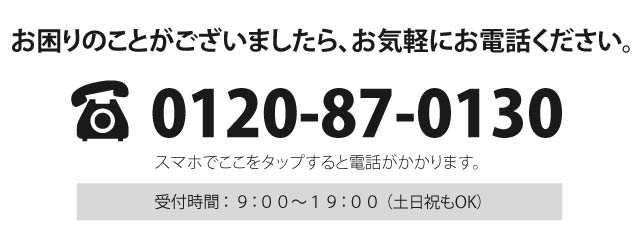 お困りのことがございましたら、お気軽にお電話ください。

0120-87-0130

スマホでここをタップすると電話がかかります。

受付時間：９：００～１９：００（土日祝もOK）